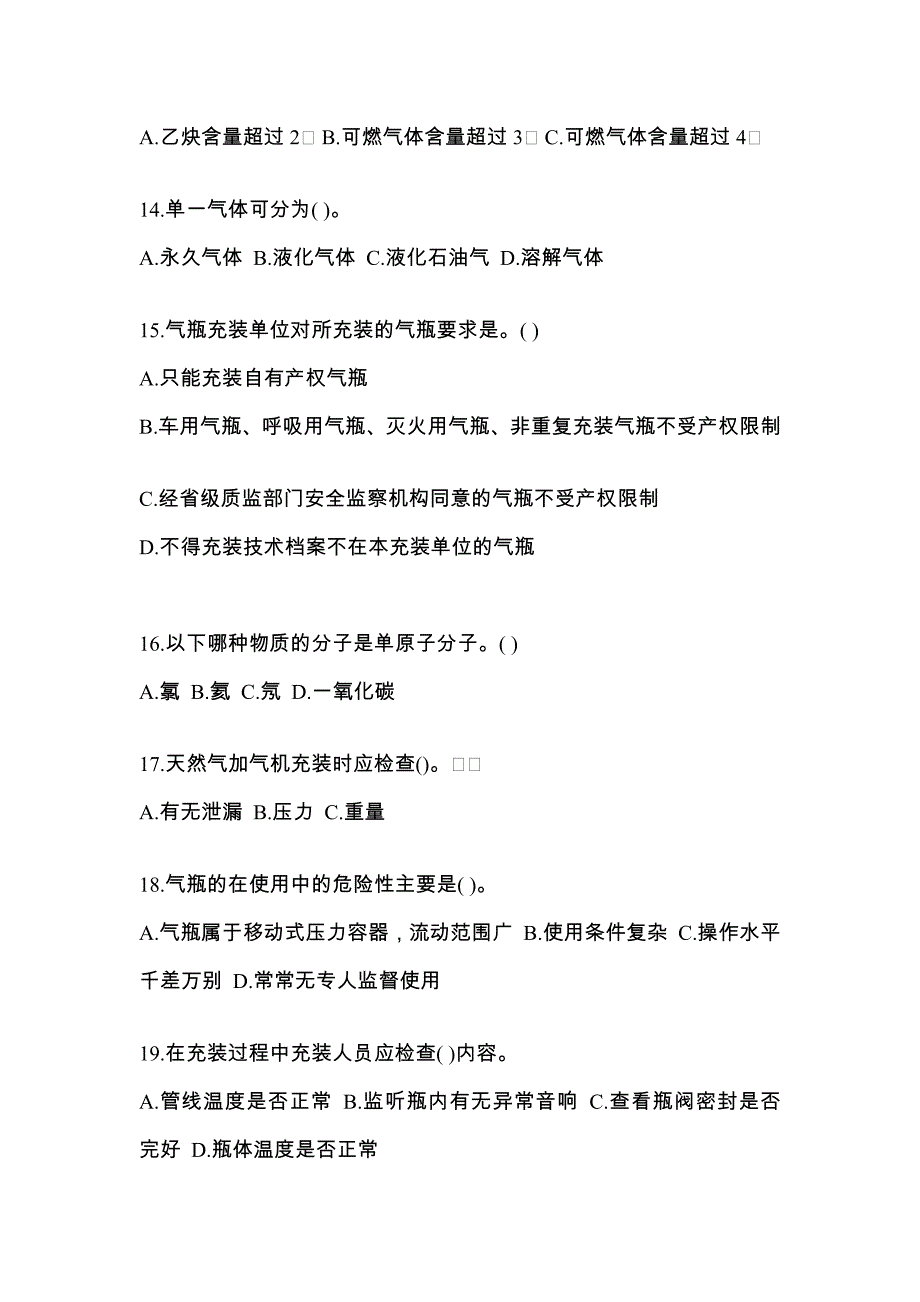 A.乙炔含量超过 2□ B.可燃气体含量超过 3□ C.可燃气体含量超过 4□

14.单一气体可分为( )。

A.永久气体 B.液化气体 C.液化石油气 D.溶解气体

15.气瓶充装单位对所充装的气瓶要求是。( )

A.只能充装自有产权气瓶

B.车用气瓶、呼吸用气瓶、灭火用气瓶、非重复充装气瓶不受产权限制

C.经省级质监部门安全监察机构同意的气瓶不受产权限制

D.不得充装技术档案不在本充装单位的气瓶

16.以下哪种物质的分子是单原子分子。( )

A.氯 B.氦 C.氖 D.一氧化碳

17.天然气加气机充装时应检查()。□□

A.有无泄漏 B.压力 C.重量

18.气瓶的在使用中的危险性主要是( )。

A.气瓶属于移动式压力容器，流动范围广 B.使用条件复杂 C.操作水平千差万别 D.常常无专人监督使用

19.在充装过程中充装人员应检查( )内容。

A.管线温度是否正常 B.监听瓶内有无异常音响 C.查看瓶阀密封是否完好 D.瓶体温度是否正常